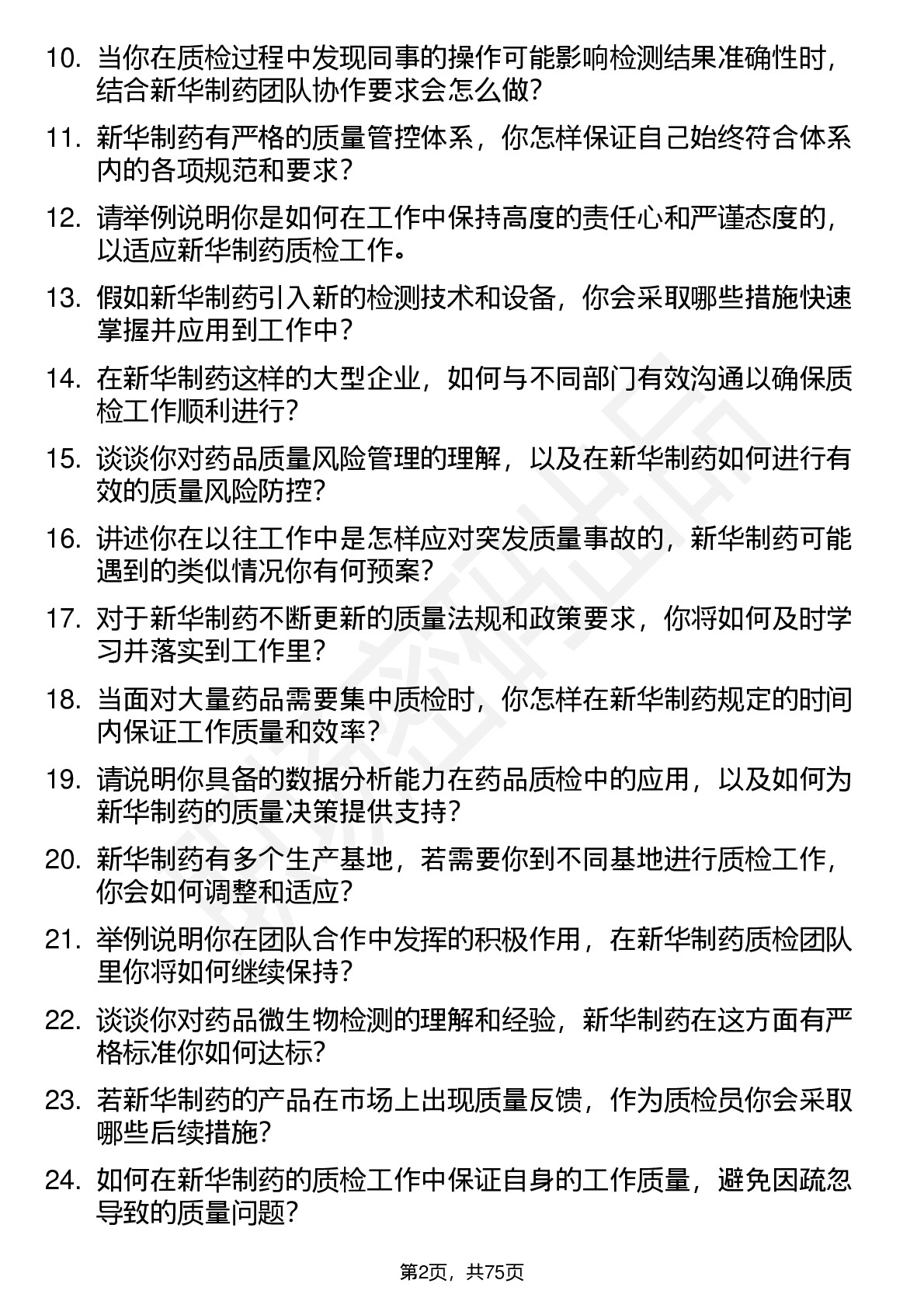 10. 当你在质检过程中发现同事的操作可能影响检测结果准确性时，结合新华制药团队协作要求会怎么做？

11. 新华制药有严格的质量管控体系，你怎样保证自己始终符合体系内的各项规范和要求？

12. 请举例说明你是如何在工作中保持高度的责任心和严谨态度的，以适应新华制药质检工作。

13. 假如新华制药引入新的检测技术和设备，你会采取哪些措施快速掌握并应用到工作中？

14. 在新华制药这样的大型企业，如何与不同部门有效沟通以确保质检工作顺利进行？

15. 谈谈你对药品质量风险管理的理解，以及在新华制药如何进行有效的质量风险防控？

16. 讲述你在以往工作中是怎样应对突发质量事故的，新华制药可能遇到的类似情况你有何预案？

17. 对于新华制药不断更新的质量法规和政策要求，你将如何及时学习并落实到工作里？

18. 当面对大量药品需要集中质检时，你怎样在新华制药规定的时间内保证工作质量和效率？

19. 请说明你具备的数据分析能力在药品质检中的应用，以及如何为新华制药的质量决策提供支持？

20. 新华制药有多个生产基地，若需要你到不同基地进行质检工作，你会如何调整和适应？

21. 举例说明你在团队合作中发挥的积极作用，在新华制药质检团队里你将如何继续保持？

22. 谈谈你对药品微生物检测的理解和经验，新华制药在这方面有严格标准你如何达标？

23. 若新华制药的产品在市场上出现质量反馈，作为质检员你会采取哪些后续措施？

24. 如何在新华制药的质检工作中保证自身的工作质量，避免因疏忽导致的质量问题？

第2页，共75页